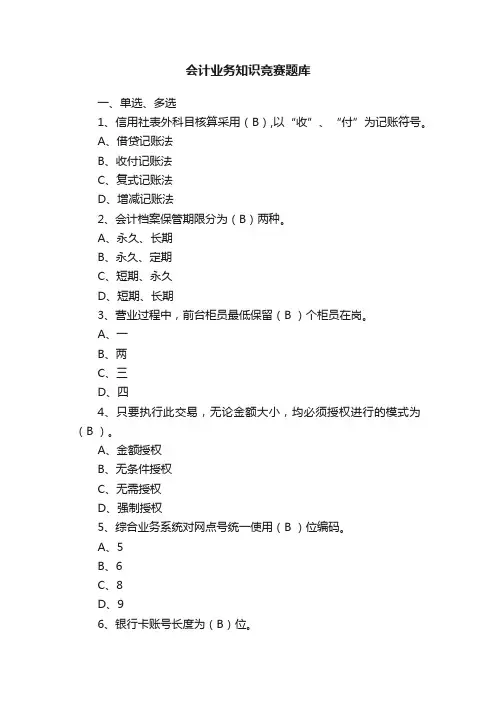 会计业务知识竞赛题库

一、单选、多选

1、信用社表外科目核算采用（B）,以“收”、“付”为记账符号。

A、借贷记账法

B、收付记账法

C、复式记账法

D、增减记账法

2、会计档案保管期限分为（B）两种。

A、永久、长期

B、永久、定期

C、短期、永久

D、短期、长期

3、营业过程中，前台柜员最低保留（B ）个柜员在岗。

A、一

B、两

C、三

D、四

4、只要执行此交易，无论金额大小，均必须授权进行的模式为（B ）。

A、金额授权

B、无条件授权

C、无需授权

D、强制授权

5、综合业务系统对网点号统一使用（B ）位编码。

A、5

B、6

C、8

D、9

6、银行卡账号长度为（B）位。